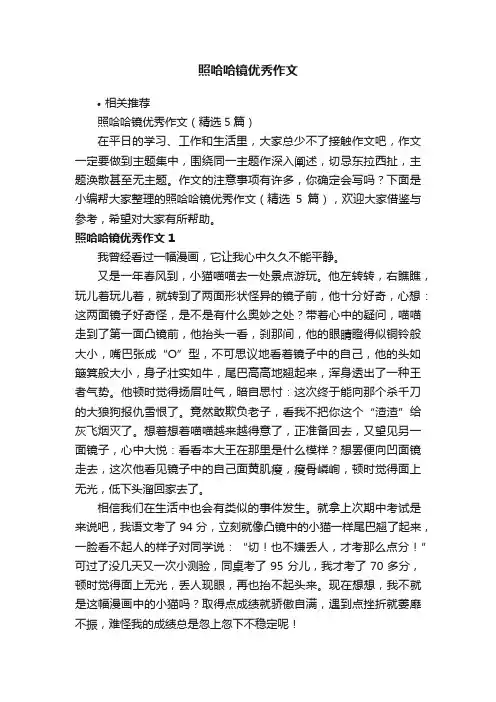 照哈哈镜优秀作文

• 相关推荐

照哈哈镜优秀作文（精选 5 篇）

在平日的学习、工作和生活里，大家总少不了接触作文吧，作文一定要做到主题集中，围绕同一主题作深入阐述，切忌东拉西扯，主题涣散甚至无主题。作文的注意事项有许多，你确定会写吗？下面是小编帮大家整理的照哈哈镜优秀作文（精选 5 篇），欢迎大家借鉴与参考，希望对大家有所帮助。

照哈哈镜优秀作文 1

我曾经看过一幅漫画，它让我心中久久不能平静。

又是一年春风到，小猫喵喵去一处景点游玩。他左转转，右瞧瞧，玩儿着玩儿着，就转到了两面形状怪异的镜子前，他十分好奇，心想：这两面镜子好奇怪，是不是有什么奥妙之处？带着心中的疑问，喵喵走到了第一面凸镜前，他抬头一看，刹那间，他的眼睛瞪得似铜铃般大小，嘴巴张成“O”型，不可思议地看着镜子中的自己，他的头如簸箕般大小，身子壮实如牛，尾巴高高地翘起来，浑身透出了一种王者气势。他顿时觉得扬眉吐气，暗自思忖：这次终于能向那个杀千刀的大狼狗报仇雪恨了。竟然敢欺负老子，看我不把你这个“渣渣”给灰飞烟灭了。想着想着喵喵越来越得意了，正准备回去，又望见另一面镜子，心中大悦：看看本大王在那里是什么模样？想罢便向凹面镜走去，这次他看见镜子中的自己面黄肌瘦，瘦骨嶙峋，顿时觉得面上无光，低下头溜回家去了。

相信我们在生活中也会有类似的事件发生。就拿上次期中考试是来说吧，我语文考了 94 分，立刻就像凸镜中的小猫一样尾巴翘了起来，一脸看不起人的样子对同学说：“切！也不嫌丢人，才考那么点分！”可过了没几天又一次小测验，同桌考了 95 分儿，我才考了 70 多分，顿时觉得面上无光，丢人现眼，再也抬不起头来。现在想想，我不就是这幅漫画中的小猫吗？取得点成绩就骄傲自满，遇到点挫折就萎靡不振，难怪我的成绩总是忽上忽下不稳定呢！